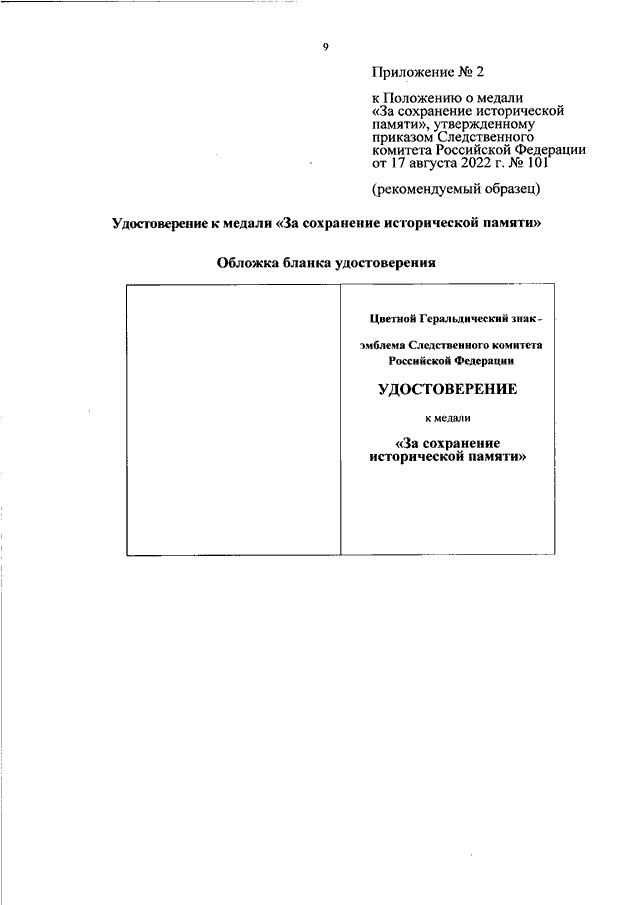 9

Приложение № 2

к Положению о медали «За сохранение исторической памяти», утвержденному приказом Следственного комитета Российской Федерации от 17 августа 2022 г. № 101

(рекомендуемый образец)

Удостоверение к медали «За сохранение исторической памяти»

Обложка бланка удостоверения

Цветной Геральдический знак - эмблема Следственного комитета Российской Федерации

УДОСТОВЕРЕНИЕ

к медали

«За сохранение исторической памяти»